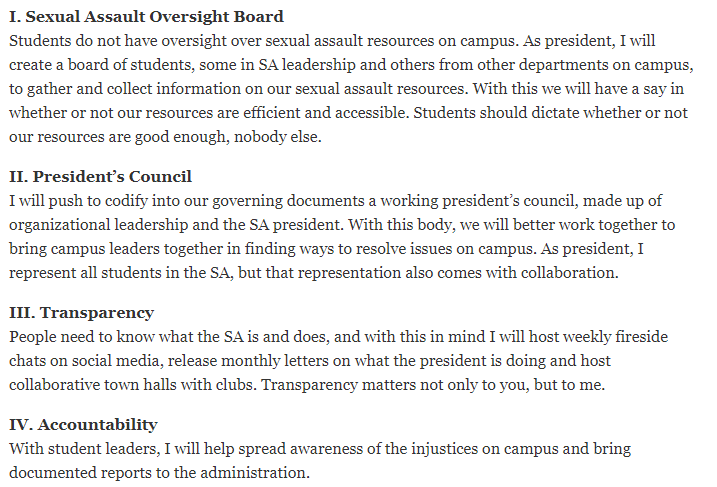 I. Sexual Assault Oversight Board
Students do not have oversight over sexual assault resources on campus. As president, I will create a board of students, some in SA leadership and others from other departments on campus, to gather and collect information on our sexual assault resources. With this we will have a say in whether or not our resources are efficient and accessible. Students should dictate whether or not our resources are good enough, nobody else.

II. President's Council
I will push to codify into our governing documents a working president's council, made up of organizational leadership and the SA president. With this body, we will better work together to bring campus leaders together in finding ways to resolve issues on campus. As president, I represent all students in the SA, but that representation also comes with collaboration.

III. Transparency
People need to know what the SA is and does, and with this in mind I will host weekly fireside chats on social media, release monthly letters on what the president is doing and host collaborative town halls with clubs. Transparency matters not only to you, but to me.

IV. Accountability
With student leaders, I will help spread awareness of the injustices on campus and bring documented reports to the administration.